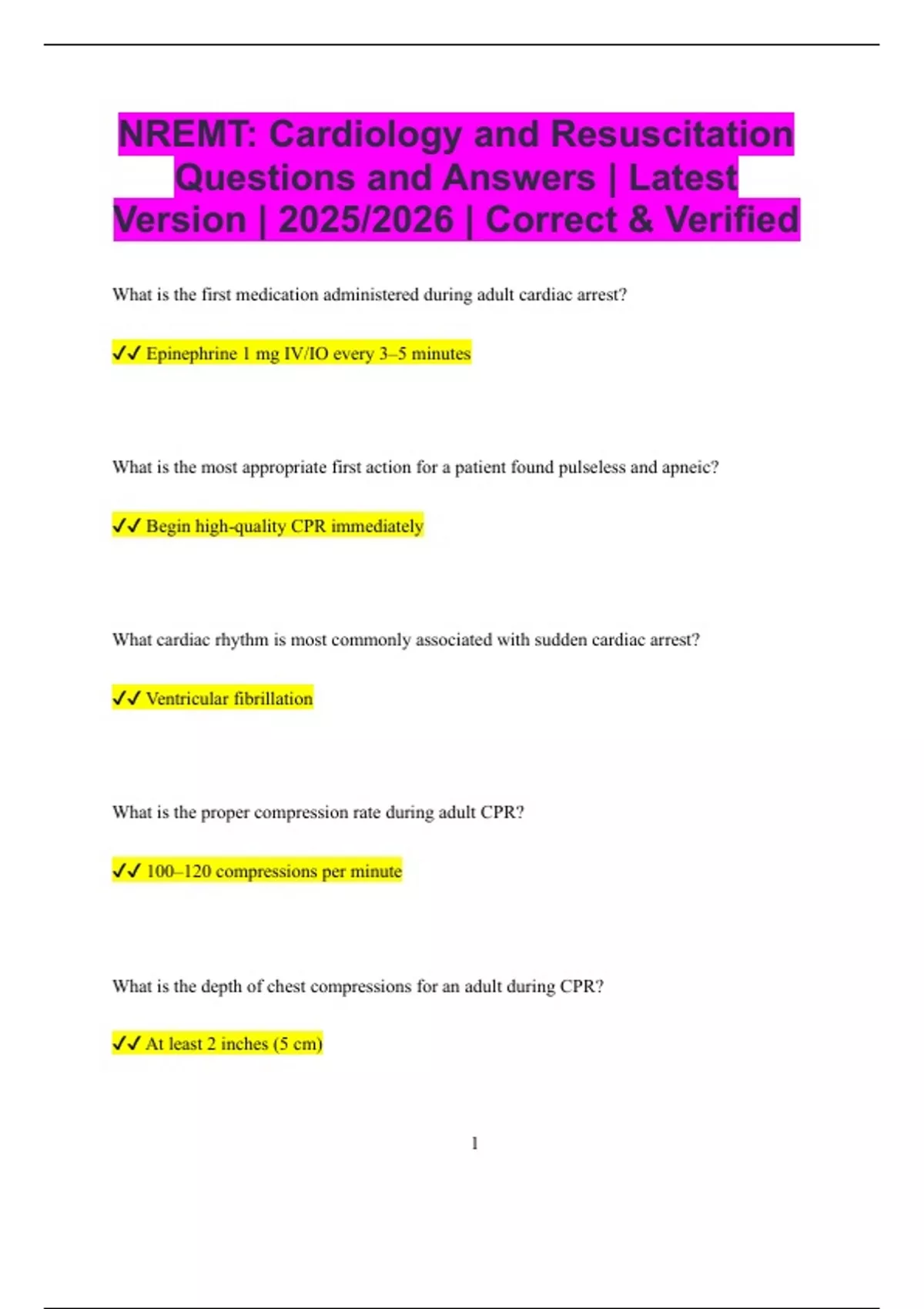 NREMT: Cardiology and Resuscitation Questions and Answers | Latest Version | 2025/2026 | Correct & Verified

What is the first medication administered during adult cardiac arrest?

✓✓ Epinephrine 1 mg IV/IO every 3–5 minutes

What is the most appropriate first action for a patient found pulseless and apneic?

✓✓ Begin high-quality CPR immediately

What cardiac rhythm is most commonly associated with sudden cardiac arrest?

✓✓ Ventricular fibrillation

What is the proper compression rate during adult CPR?

✓✓ 100–120 compressions per minute

What is the depth of chest compressions for an adult during CPR?

✓✓ At least 2 inches (5 cm)

1